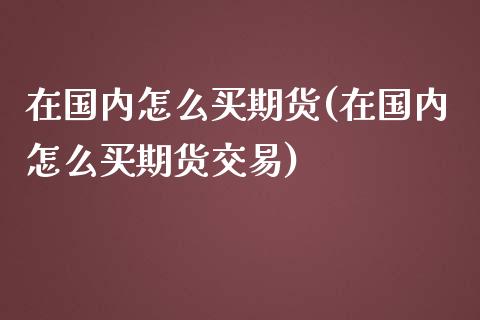 在国内怎么买期货(在国内怎么买期货交易)